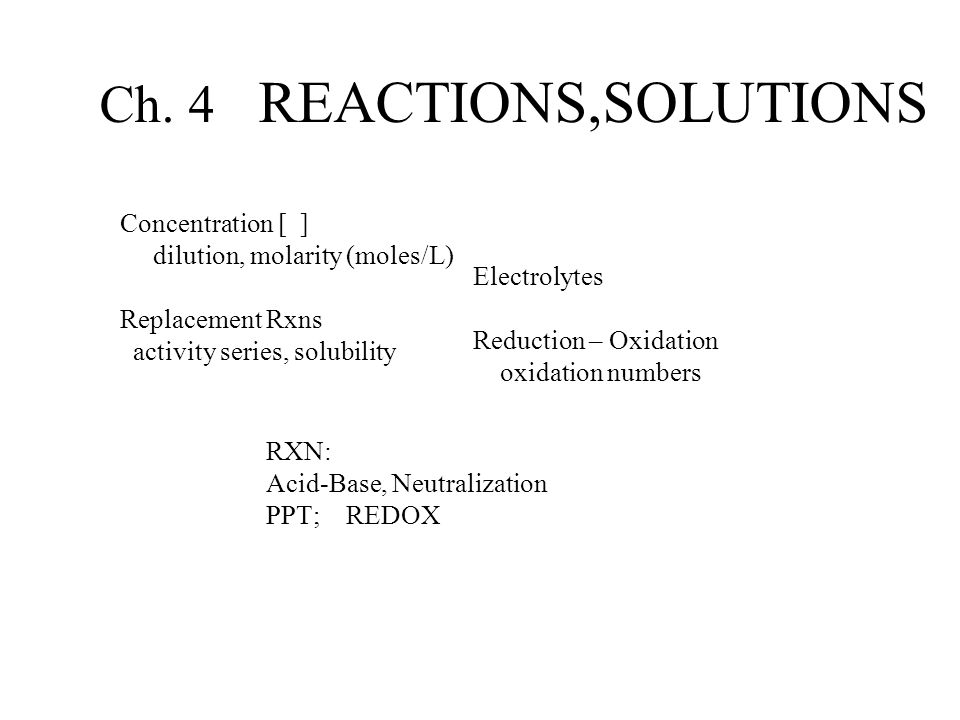 Ch. 4 REACTIONS,SOLUTIONS

Concentration [ ]
dilution, molarity (moles/L)

Replacement Rxns
activity series, solubility

Electrolytes

Reduction – Oxidation
oxidation numbers

RXN:
Acid-Base, Neutralization
PPT; REDOX